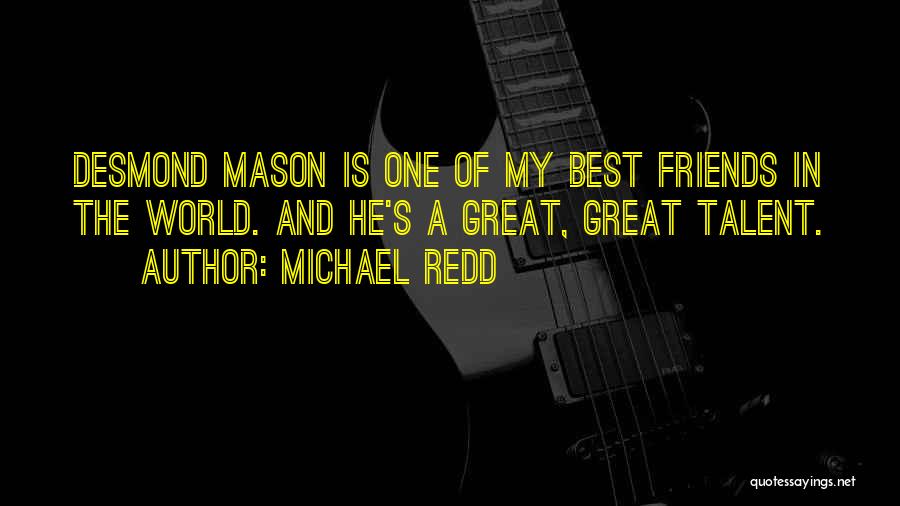 DESMOND MASON IS ONE OF MY BEST FRIENDS IN THE WORLD. AND HE'S A GREAT, GREAT TALENT.
AUTHOR: MICHAEL REDD

quotessayings.net